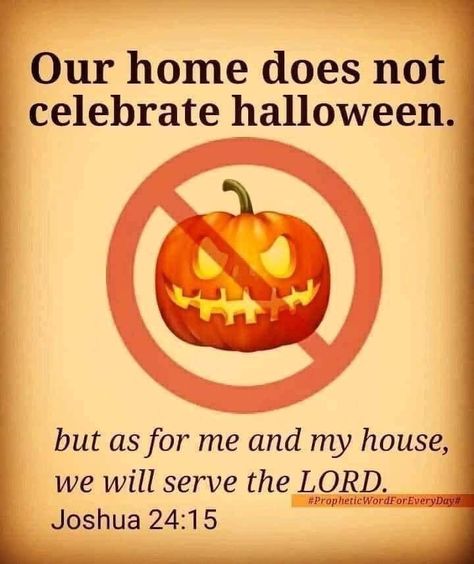 Our home does not celebrate halloween.

but as for me and my house, we will serve the LORD.
#PropheticWordForEveryDay#
Joshua 24:15